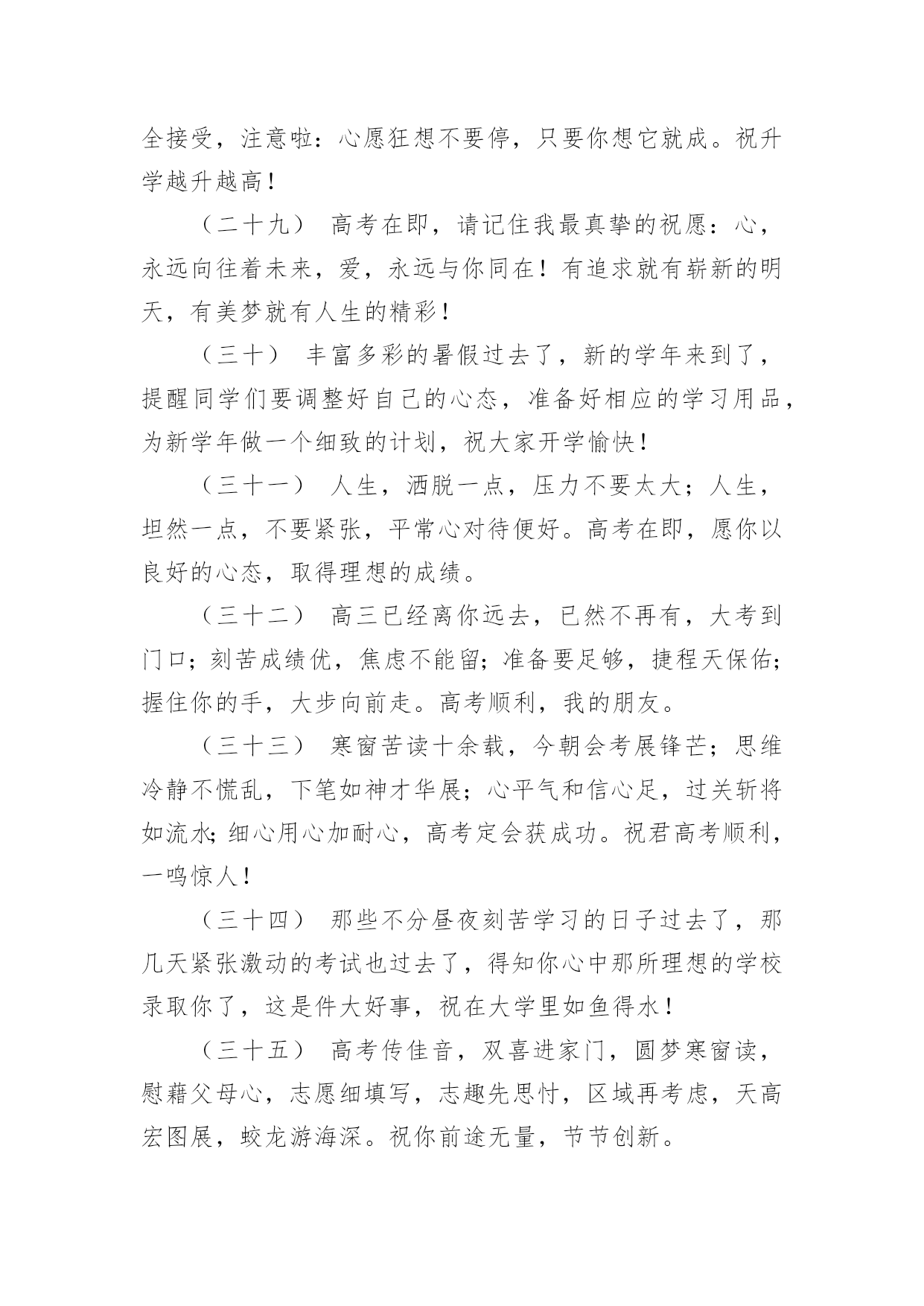 全接受，注意啦：心愿狂想不要停，只要你想它就成。祝升学越升越高！

（二十九） 高考在即，请记住我最真挚的祝愿：心，永远向往着未来，爱，永远与你同在！有追求就有崭新的明天，有美梦就有人生的精彩！

（三十） 丰富多彩的暑假过去了，新的学年来到了，提醒同学们要调整好自己的心态，准备好相应的学习用品，为新学年做一个细致的计划，祝大家开学愉快！

（三十一） 人生，洒脱一点，压力不要太大；人生，坦然一点，不要紧张，平常心对待便好。高考在即，愿你以良好的心态，取得理想的成绩。

（三十二） 高三已经离你远去，已然不再有，大考到门口；刻苦成绩优，焦虑不能留；准备要足够，捷程天保佑；握住你的手，大步向前走。高考顺利，我的朋友。

（三十三） 寒窗苦读十余载，今朝会考展锋芒；思维冷静不慌乱，下笔如神才华展；心平气和信心足，过关斩将如流水；细心用心加耐心，高考定会获成功。祝君高考顺利，一鸣惊人！

（三十四） 那些不分昼夜刻苦学习的日子过去了，那几天紧张激动的考试也过去了，得知你心中那所理想的学校录取你了，这是件大好事，祝在大学里如鱼得水！

（三十五） 高考传佳音，双喜进家门，圆梦寒窗读，慰藉父母心，志愿细填写，志趣先思忖，区域再考虑，天高宏图展，蛟龙游海深。祝你前途无量，节节创新。